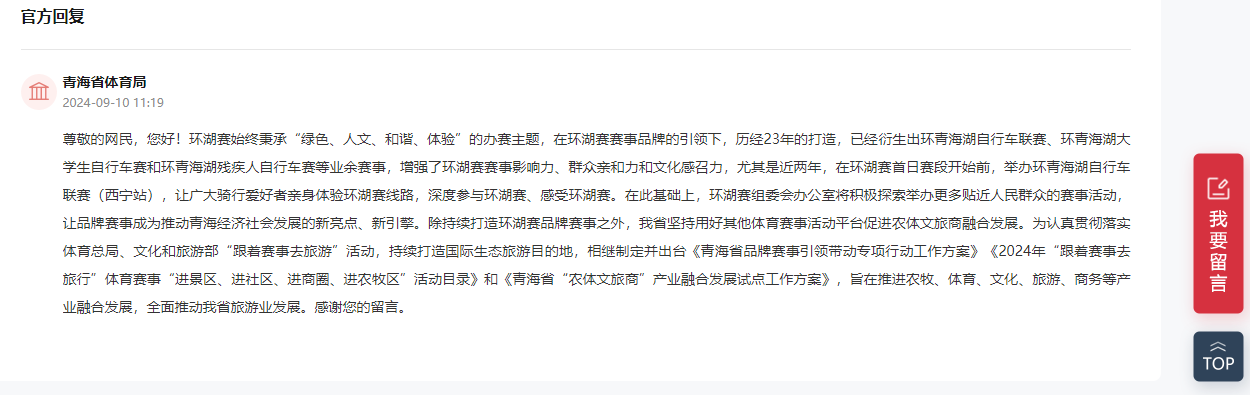 官方回复

青海省体育局
2024-09-10 11:19

尊敬的网民，您好！环湖赛始终秉承“绿色、人文、和谐、体验”的办赛主题，在环湖赛赛事品牌的引领下，历经23年的打造，已经衍生出环青海湖自行车联赛、环青海湖大学生自行车赛和环青海湖残疾人自行车赛等业余赛事，增强了环湖赛赛事影响力、群众亲和力和文化感召力，尤其是近两年，在环湖赛首日赛段开始前，举办环青海湖自行车联赛（西宁站），让广大骑行爱好者亲身体验环湖赛线路，深度参与环湖赛、感受环湖赛。在此基础上，环湖赛组委会办公室将积极探索举办更多贴近人民群众的赛事活动，让品牌赛事成为推动青海经济社会发展的新亮点、新引擎。除持续打造环湖赛品牌赛事之外，我省坚持用好其他体育赛事活动平台促进农体文旅商融合发展。为认真贯彻落实体育总局、文化和旅游部“跟着赛事去旅游”活动，持续打造国际生态旅游目的地，相继制定并出台《青海省品牌赛事引领带动专项行动工作方案》《2024年“跟着赛事去旅行”体育赛事“进景区、进社区、进商圈、进农牧区”活动目录》和《青海省“农体文旅商”产业融合发展试点工作方案》，旨在推进农牧、体育、文化、旅游、商务等产业融合发展，全面推动我省旅游业发展。感谢您的留言。

我要留言

TOP